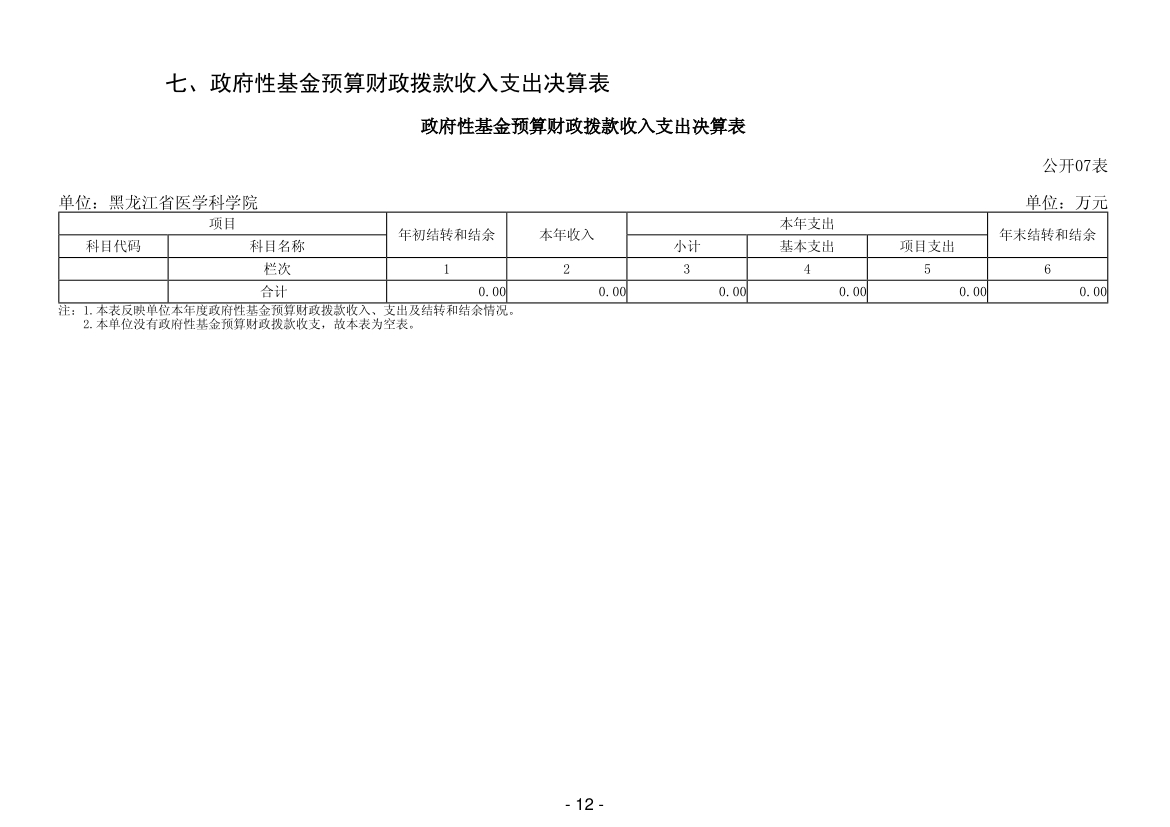 七、政府性基金预算财政拨款收入支出决算表

政府性基金预算财政拨款收入支出决算表

公开07表

单位：黑龙江省医学科学院　　　　单位：万元

| 项目 | | 年初结转和结余 | 本年收入 | 本年支出 | | | 年末结转和结余 |
|---|---|---|---|---|---|---|---|
| 科目代码 | 科目名称 | | | 小计 | 基本支出 | 项目支出 | |
| | 栏次 | 1 | 2 | 3 | 4 | 5 | 6 |
| | 合计 | 0.00 | 0.00 | 0.00 | 0.00 | 0.00 | 0.00 |

注：1.本表反映单位本年度政府性基金预算财政拨款收入、支出及结转和结余情况。
2.本单位没有政府性基金预算财政拨款收支，故本表为空表。

- 12 -